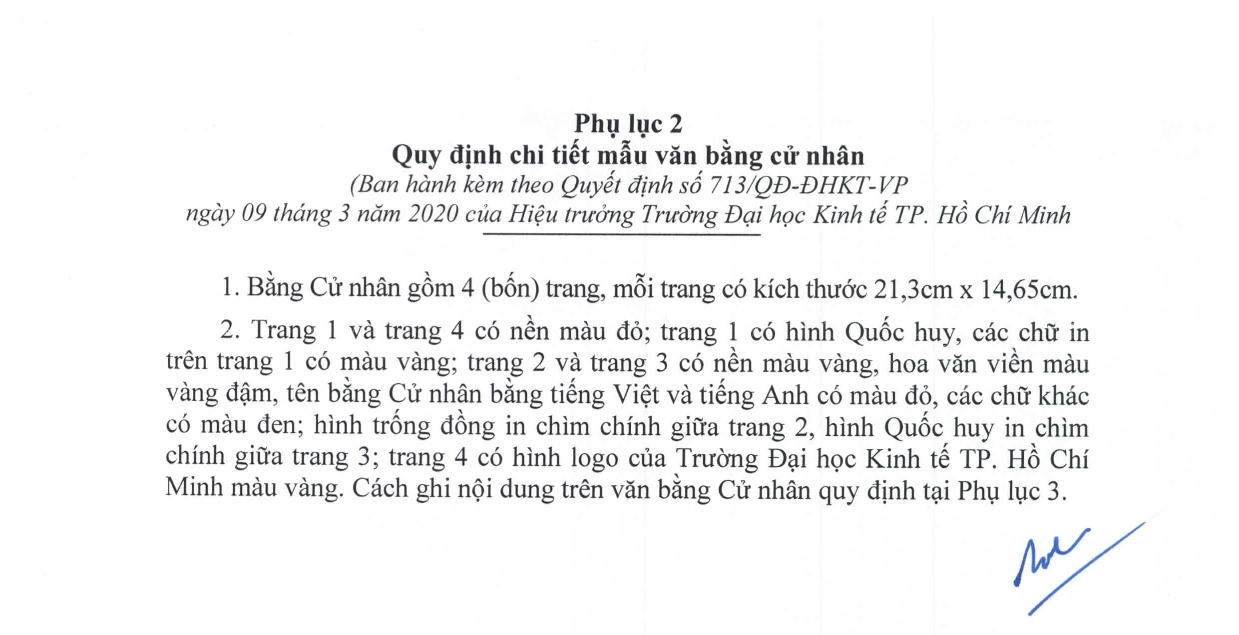 Phụ lục 2
Quy định chi tiết mẫu văn bằng cử nhân
(Ban hành kèm theo Quyết định số 713/QĐ-ĐHKT-VP
ngày 09 tháng 3 năm 2020 của Hiệu trưởng Trường Đại học Kinh tế TP. Hồ Chí Minh

1. Bằng Cử nhân gồm 4 (bốn) trang, mỗi trang có kích thước 21,3cm x 14,65cm.

2. Trang 1 và trang 4 có nền màu đỏ; trang 1 có hình Quốc huy, các chữ in trên trang 1 có màu vàng; trang 2 và trang 3 có nền màu vàng, hoa văn viền màu vàng đậm, tên bằng Cử nhân bằng tiếng Việt và tiếng Anh có màu đỏ, các chữ khác có màu đen; hình trống đồng in chìm chính giữa trang 2, hình Quốc huy in chìm chính giữa trang 3; trang 4 có hình logo của Trường Đại học Kinh tế TP. Hồ Chí Minh màu vàng. Cách ghi nội dung trên văn bằng Cử nhân quy định tại Phụ lục 3.